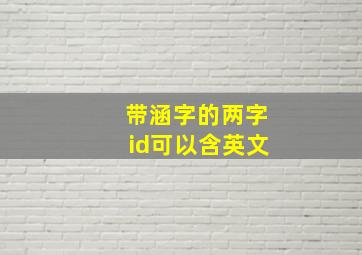 带涵字的两字
id可以含英文